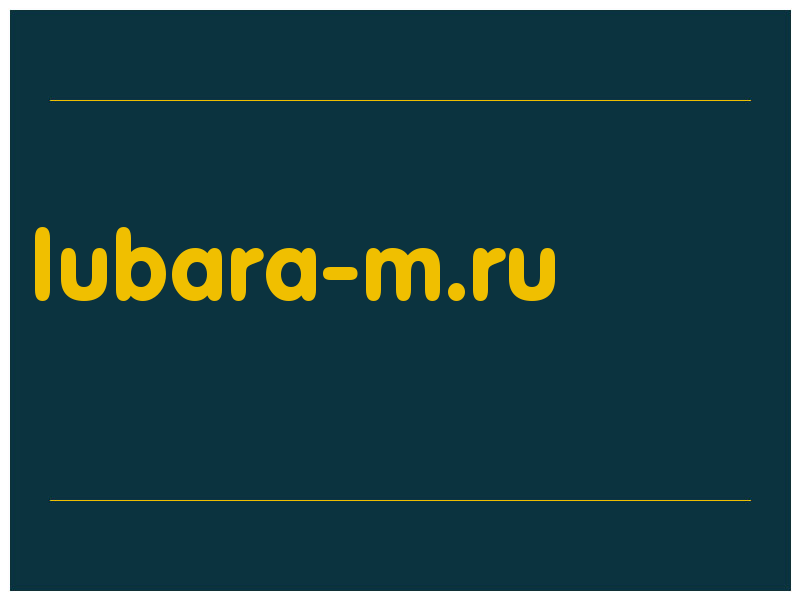 lubara-m.ru